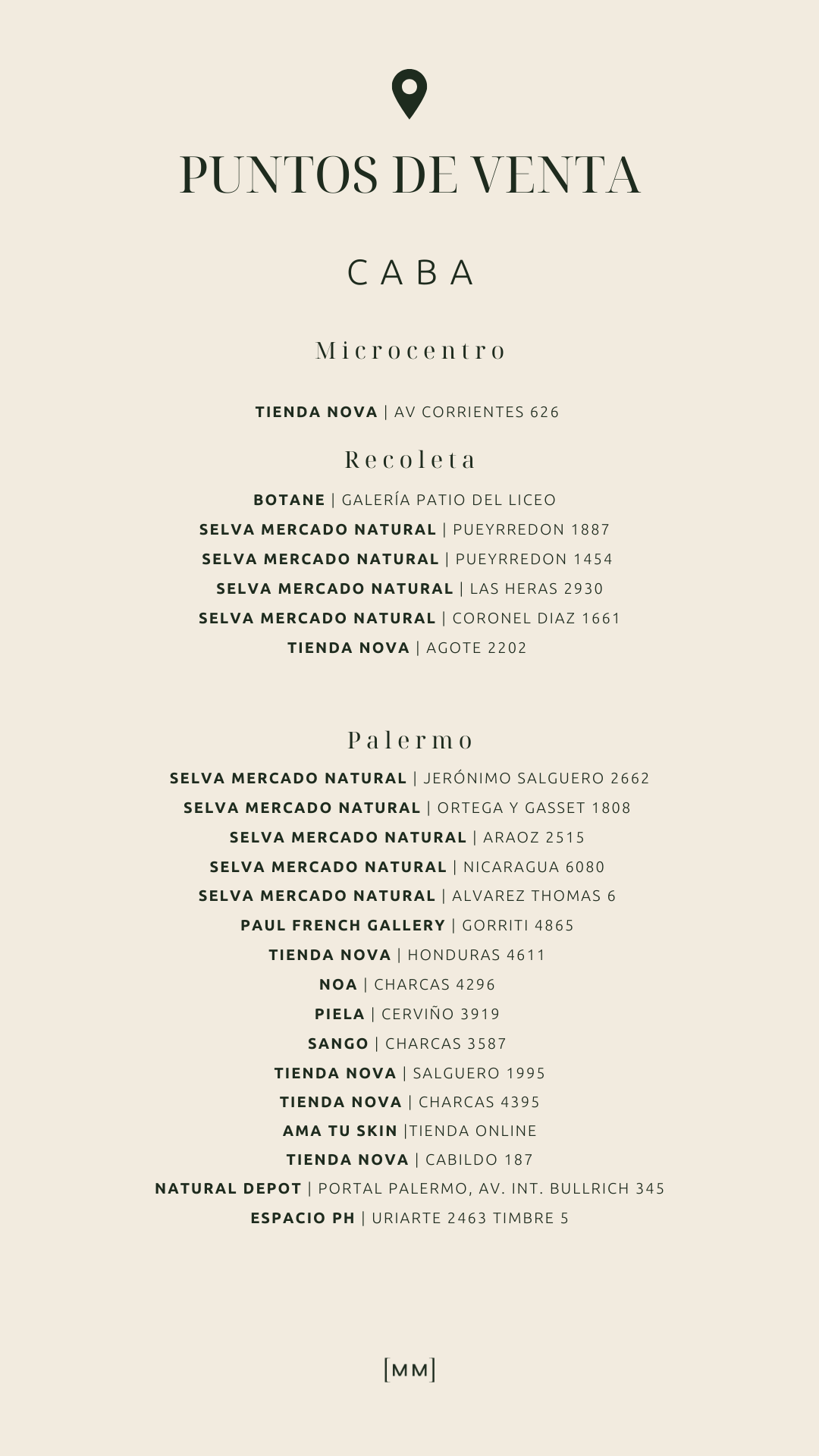 PUNTOS DE VENTA

CABA

Microcentro

TIENDA NOVA | AV CORRIENTES 626

Recoleta

BOTANE | GALERÍA PATIO DEL LICEO
SELVA MERCADO NATURAL | PUEYRREDON 1887
SELVA MERCADO NATURAL | PUEYRREDON 1454
SELVA MERCADO NATURAL | LAS HERAS 2930
SELVA MERCADO NATURAL | CORONEL DIAZ 1661
TIENDA NOVA | AGOTE 2202

Palermo

SELVA MERCADO NATURAL | JERÓNIMO SALGUERO 2662
SELVA MERCADO NATURAL | ORTEGA Y GASSET 1808
SELVA MERCADO NATURAL | ARAOZ 2515
SELVA MERCADO NATURAL | NICARAGUA 6080
SELVA MERCADO NATURAL | ALVAREZ THOMAS 6
PAUL FRENCH GALLERY | GORRITI 4865
TIENDA NOVA | HONDURAS 4611
NOA | CHARCAS 4296
PIELA | CERVIÑO 3919
SANGO | CHARCAS 3587
TIENDA NOVA | SALGUERO 1995
TIENDA NOVA | CHARCAS 4395
AMA TU SKIN |TIENDA ONLINE
TIENDA NOVA | CABILDO 187
NATURAL DEPOT | PORTAL PALERMO, AV. INT. BULLRICH 345
ESPACIO PH | URIARTE 2463 TIMBRE 5

[MM]